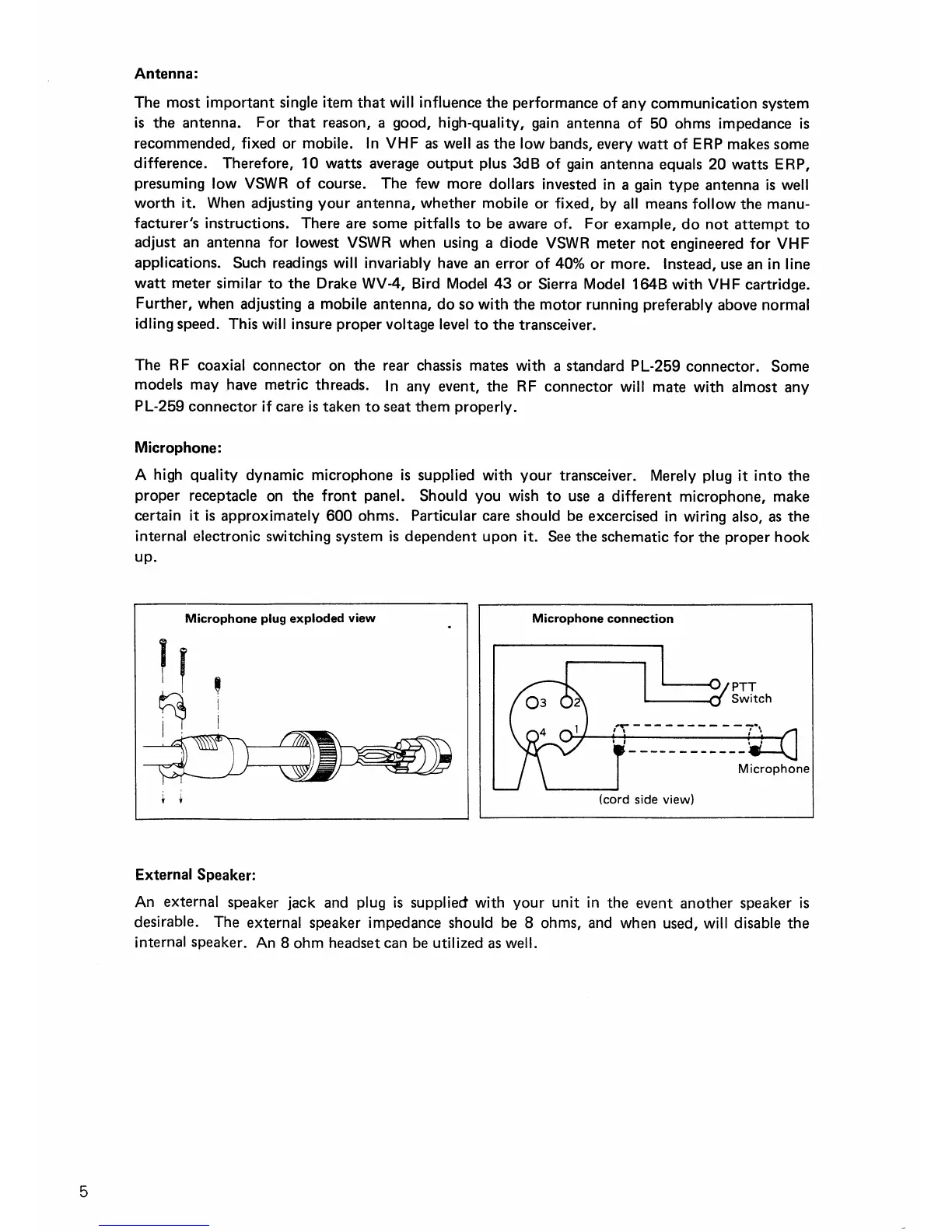 Antenna:

The most important single item that will influence the performance of any communication system is the antenna. For that reason, a good, high-quality, gain antenna of 50 ohms impedance is recommended, fixed or mobile. In VHF as well as the low bands, every watt of ERP makes some difference. Therefore, 10 watts average output plus 3dB of gain antenna equals 20 watts ERP, presuming low VSWR of course. The few more dollars invested in a gain type antenna is well worth it. When adjusting your antenna, whether mobile or fixed, by all means follow the manufacturer's instructions. There are some pitfalls to be aware of. For example, do not attempt to adjust an antenna for lowest VSWR when using a diode VSWR meter not engineered for VHF applications. Such readings will invariably have an error of 40% or more. Instead, use an in line watt meter similar to the Drake WV-4, Bird Model 43 or Sierra Model 164B with VHF cartridge. Further, when adjusting a mobile antenna, do so with the motor running preferably above normal idling speed. This will insure proper voltage level to the transceiver.

The RF coaxial connector on the rear chassis mates with a standard PL-259 connector. Some models may have metric threads. In any event, the RF connector will mate with almost any PL-259 connector if care is taken to seat them properly.

Microphone:

A high quality dynamic microphone is supplied with your transceiver. Merely plug it into the proper receptacle on the front panel. Should you wish to use a different microphone, make certain it is approximately 600 ohms. Particular care should be excercised in wiring also, as the internal electronic switching system is dependent upon it. See the schematic for the proper hook up.

Microphone plug exploded view

Microphone connection

3 2 4 1

PTT Switch

Microphone

(cord side view)

External Speaker:

An external speaker jack and plug is supplied with your unit in the event another speaker is desirable. The external speaker impedance should be 8 ohms, and when used, will disable the internal speaker. An 8 ohm headset can be utilized as well.

5